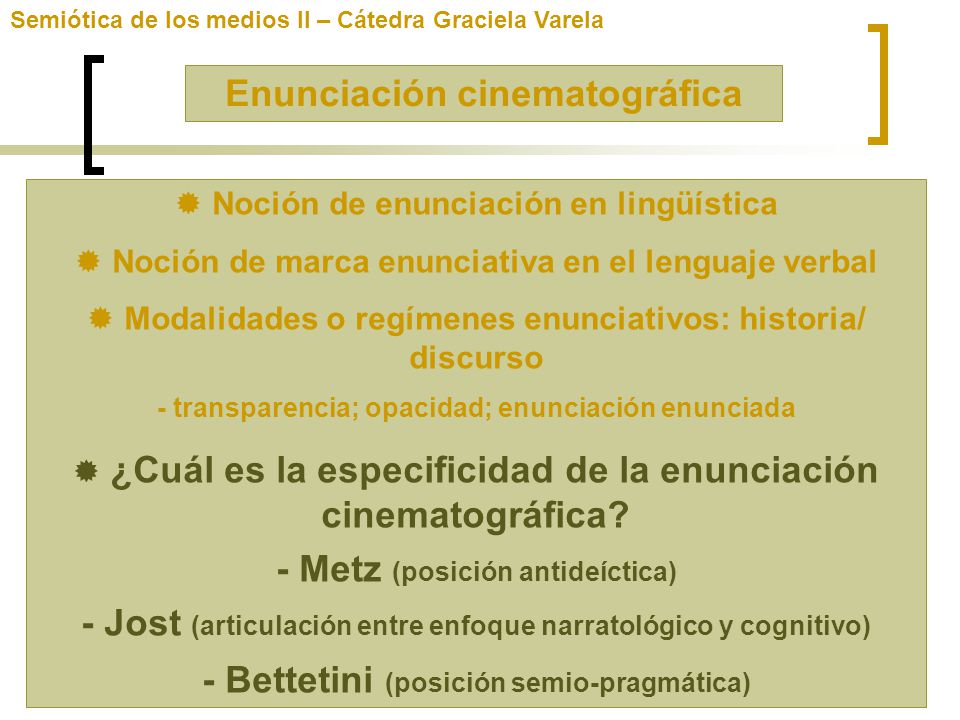 Semiótica de los medios II – Cátedra Graciela Varela

Enunciación cinematográfica

Noción de enunciación en lingüística

Noción de marca enunciativa en el lenguaje verbal

Modalidades o regímenes enunciativos: historia/ discurso

- transparencia; opacidad; enunciación enunciada

¿Cuál es la especificidad de la enunciación cinematográfica?

- Metz (posición antideíctica)

- Jost (articulación entre enfoque narratológico y cognitivo)

- Bettetini (posición semio-pragmática)